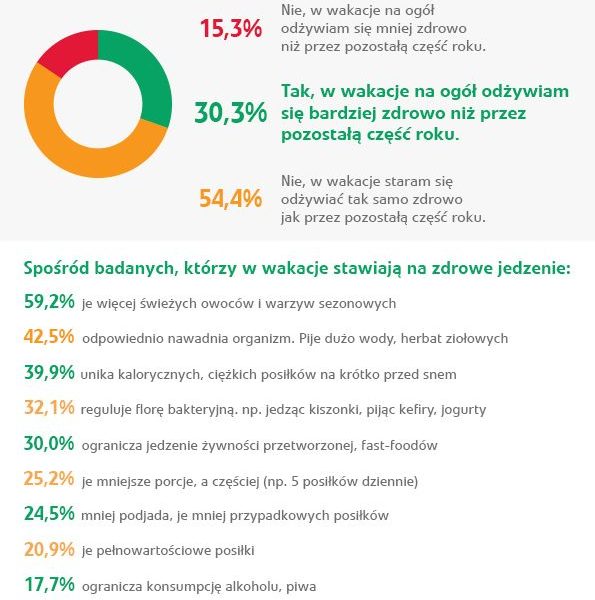 15,3% Nie, w wakacje na ogół odżywiam się mniej zdrowo niż przez pozostałą część roku.

30,3% Tak, w wakacje na ogół odżywiam się bardziej zdrowo niż przez pozostałą część roku.

54,4% Nie, w wakacje staram się odżywiać tak samo zdrowo jak przez pozostałą część roku.

Spośród badanych, którzy w wakacje stawiają na zdrowe jedzenie:

59,2% je więcej świeżych owoców i warzyw sezonowych

42,5% odpowiednio nawadnia organizm. Pije dużo wody, herbat ziołowych

39,9% unika kalorycznych, ciężkich posiłków na krótko przed snem

32,1% reguluje florę bakteryjną. np. jedząc kiszonki, pijąc kefiry, jogurty

30,0% ogranicza jedzenie żywności przetworzonej, fast-foodów

25,2% je mniejsze porcje, a częściej (np. 5 posiłków dziennie)

24,5% mniej podjada, je mniej przypadkowych posiłków

20,9% je pełnowartościowe posiłki

17,7% ogranicza konsumpcję alkoholu, piwa